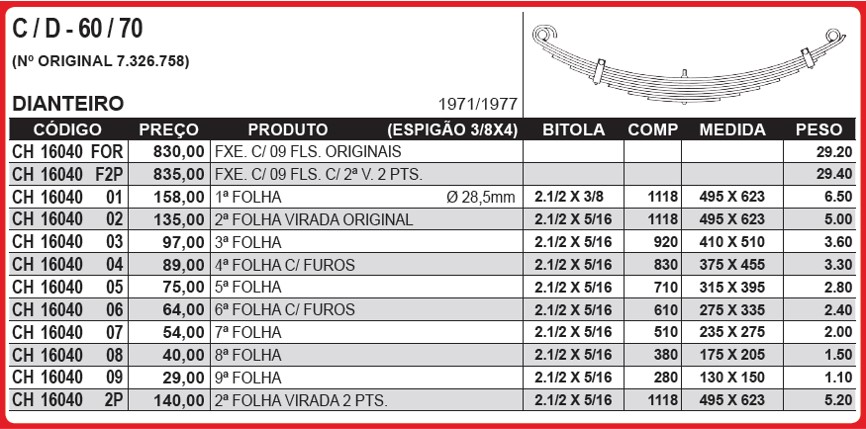 C / D - 60 / 70

(Nº ORIGINAL 7.326.758)

DIANTEIRO

1971/1977

| CÓDIGO | PREÇO | PRODUTO (ESPIGÃO 3/8X4) | BITOLA | COMP | MEDIDA | PESO |
|---|---|---|---|---|---|---|
| CH 16040 FOR | 830,00 | FXE. C/ 09 FLS. ORIGINAIS | | | | 29.20 |
| CH 16040 F2P | 835,00 | FXE. C/ 09 FLS. C/ 2ª V. 2 PTS. | | | | 29.40 |
| CH 16040 01 | 158,00 | 1ª FOLHA Ø 28,5mm | 2.1/2 X 3/8 | 1118 | 495 X 623 | 6.50 |
| CH 16040 02 | 135,00 | 2ª FOLHA VIRADA ORIGINAL | 2.1/2 X 5/16 | 1118 | 495 X 623 | 5.00 |
| CH 16040 03 | 97,00 | 3ª FOLHA | 2.1/2 X 5/16 | 920 | 410 X 510 | 3.60 |
| CH 16040 04 | 89,00 | 4ª FOLHA C/ FUROS | 2.1/2 X 5/16 | 830 | 375 X 455 | 3.30 |
| CH 16040 05 | 75,00 | 5ª FOLHA | 2.1/2 X 5/16 | 710 | 315 X 395 | 2.80 |
| CH 16040 06 | 64,00 | 6ª FOLHA C/ FUROS | 2.1/2 X 5/16 | 610 | 275 X 335 | 2.40 |
| CH 16040 07 | 54,00 | 7ª FOLHA | 2.1/2 X 5/16 | 510 | 235 X 275 | 2.00 |
| CH 16040 08 | 40,00 | 8ª FOLHA | 2.1/2 X 5/16 | 380 | 175 X 205 | 1.50 |
| CH 16040 09 | 29,00 | 9ª FOLHA | 2.1/2 X 5/16 | 280 | 130 X 150 | 1.10 |
| CH 16040 2P | 140,00 | 2ª FOLHA VIRADA 2 PTS. | 2.1/2 X 5/16 | 1118 | 495 X 623 | 5.20 |